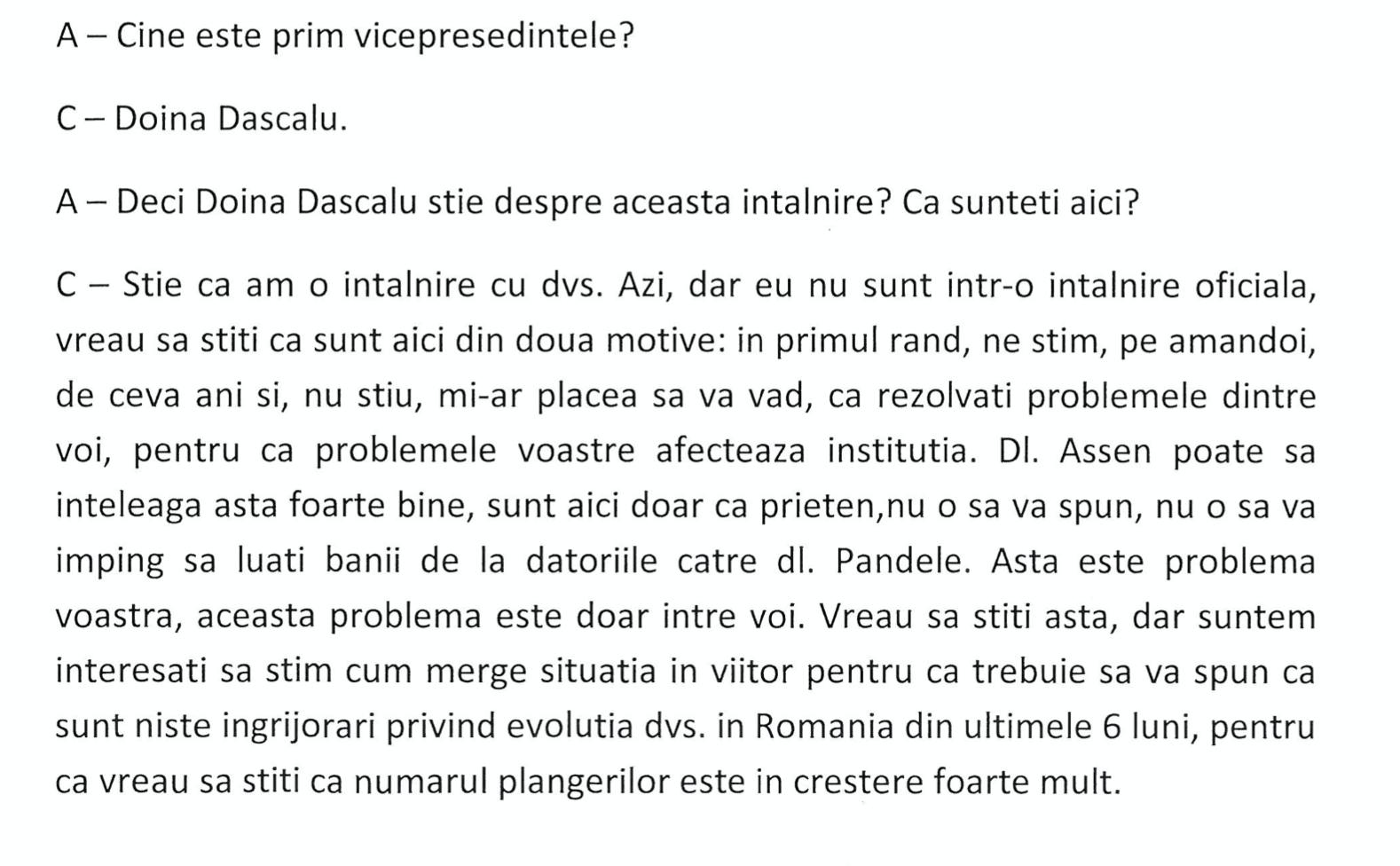 A – Cine este prim vicepresedintele?

C – Doina Dascalu.

A – Deci Doina Dascalu stie despre aceasta intalnire? Ca sunteti aici?

C – Stie ca am o intalnire cu dvs. Azi, dar eu nu sunt intr-o intalnire oficiala, vreau sa stiti ca sunt aici din doua motive: in primul rand, ne stim, pe amandoi, de ceva ani si, nu stiu, mi-ar placea sa va vad, ca rezolvati problemele dintre voi, pentru ca problemele voastre afecteaza institutia. Dl. Assen poate sa inteleaga asta foarte bine, sunt aici doar ca prieten,nu o sa va spun, nu o sa va imping sa luati banii de la datoriile catre dl. Pandele. Asta este problema voastra, aceasta problema este doar intre voi. Vreau sa stiti asta, dar suntem interesati sa stim cum merge situatia in viitor pentru ca trebuie sa va spun ca sunt niste ingrijorari privind evolutia dvs. in Romania din ultimele 6 luni, pentru ca vreau sa stiti ca numarul plangerilor este in crestere foarte mult.